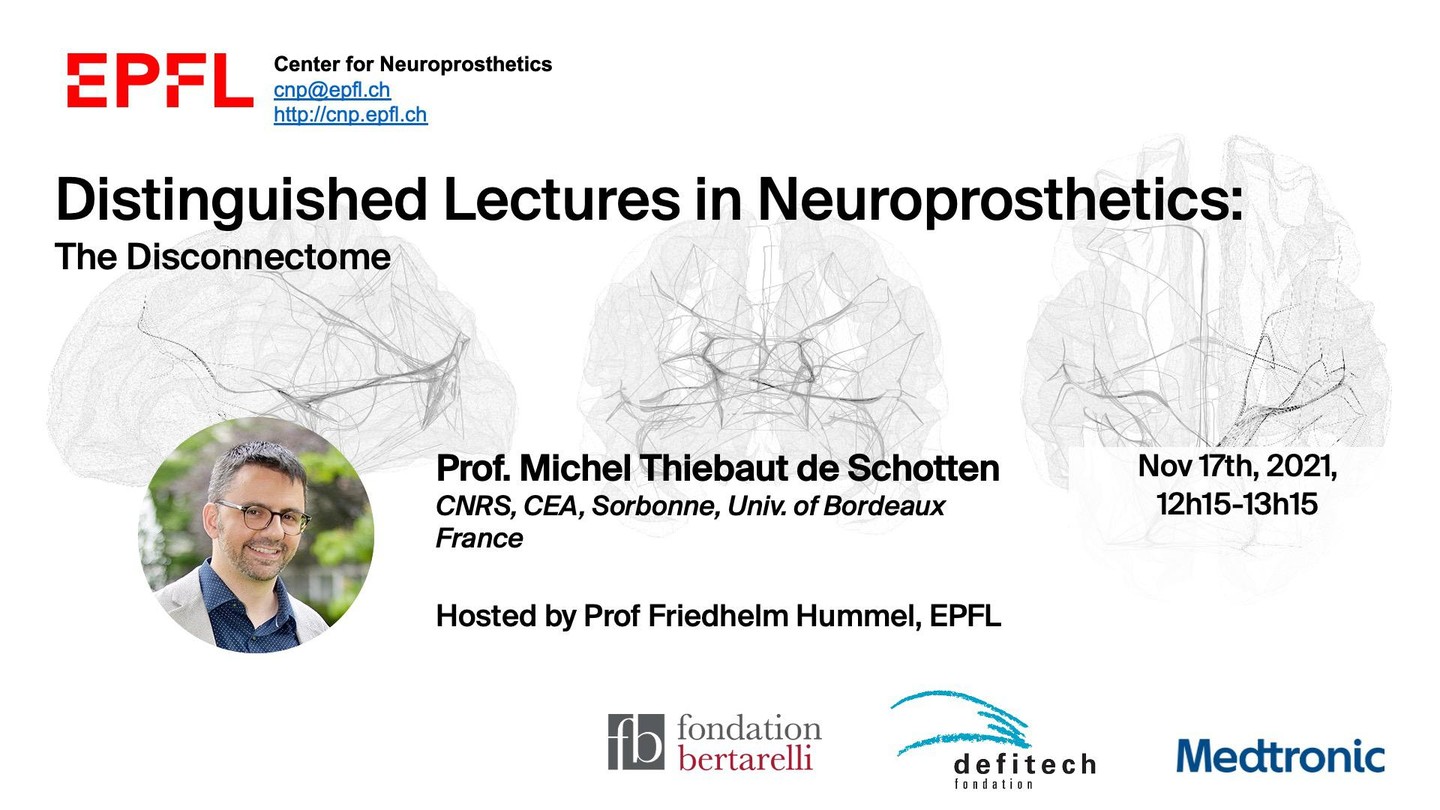 EPFL

Center for Neuroprosthetics
cnp@epfl.ch
http://cnp.epfl.ch

Distinguished Lectures in Neuroprosthetics:
The Disconnectome

Prof. Michel Thiebaut de Schotten
CNRS, CEA, Sorbonne, Univ. of Bordeaux
France

Nov 17th, 2021,
12h15-13h15

Hosted by Prof Friedhelm Hummel, EPFL

fb fondation bertarelli

defitech fondation

Medtronic